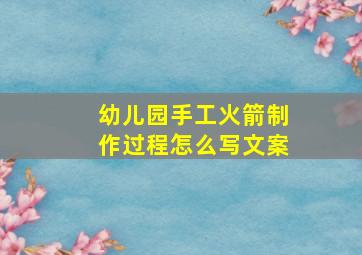 幼儿园手工火箭制作过程怎么写文案